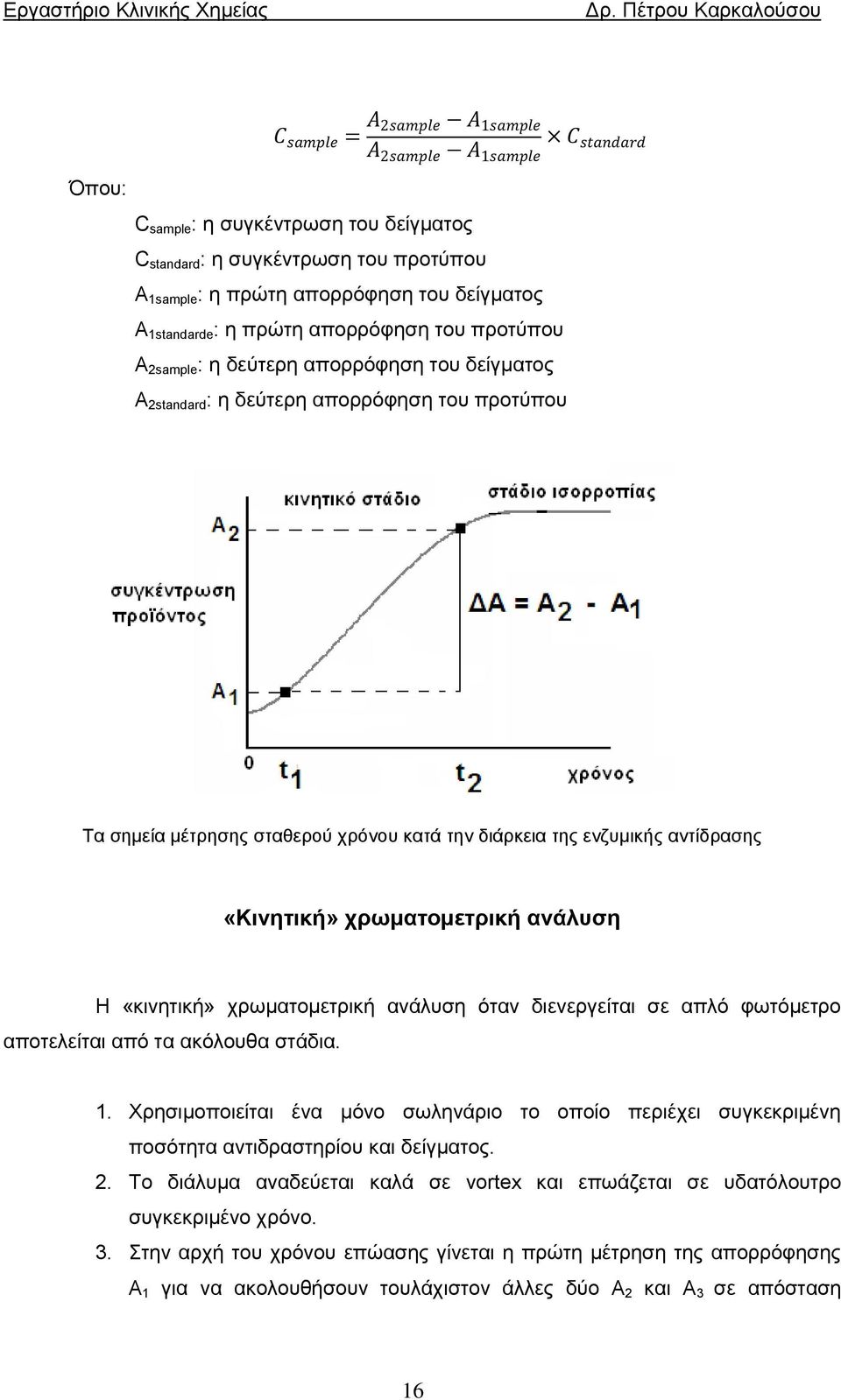 Εργαστήριο Κλινικής Χημείας Δρ. Πέτρου Καρκαλούσου

$C_{sample} = \frac{A_{2sample} - A_{1sample}}{A_{2sample} - A_{1sample}} \times C_{standard}$

Όπου:

$C_{sample}$: η συγκέντρωση του δείγματος
$C_{standard}$: η συγκέντρωση του προτύπου
$A_{1sample}$: η πρώτη απορρόφηση του δείγματος
$A_{1standarde}$: η πρώτη απορρόφηση του προτύπου
$A_{2sample}$: η δεύτερη απορρόφηση του δείγματος
$A_{2standard}$: η δεύτερη απορρόφηση του προτύπου

κινητικό στάδιο
στάδιο ισορροπίας
$A_2$
συγκέντρωση προϊόντος
$\Delta A = A_2 - A_1$
$A_1$
0
$t_1$
$t_2$
χρόνος

Τα σημεία μέτρησης σταθερού χρόνου κατά την διάρκεια της ενζυμικής αντίδρασης

«Κινητική» χρωματομετρική ανάλυση

Η «κινητική» χρωματομετρική ανάλυση όταν διενεργείται σε απλό φωτόμετρο αποτελείται από τα ακόλουθα στάδια.

1. Χρησιμοποιείται ένα μόνο σωληνάριο το οποίο περιέχει συγκεκριμένη ποσότητα αντιδραστηρίου και δείγματος.
2. Το διάλυμα αναδεύεται καλά σε vortex και επωάζεται σε υδατόλουτρο συγκεκριμένο χρόνο.
3. Στην αρχή του χρόνου επώασης γίνεται η πρώτη μέτρηση της απορρόφησης $A_1$ για να ακολουθήσουν τουλάχιστον άλλες δύο $A_2$ και $A_3$ σε απόσταση

16